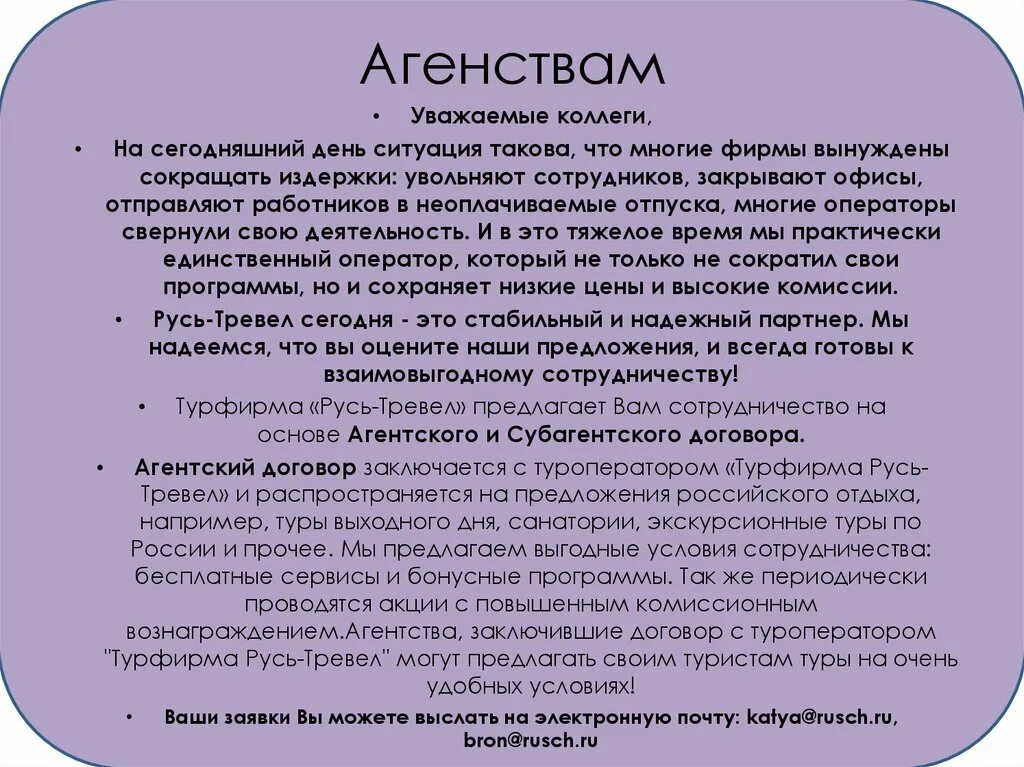 Агенствам

• Уважаемые коллеги,

• На сегодняшний день ситуация такова, что многие фирмы вынуждены сокращать издержки: увольняют сотрудников, закрывают офисы, отправляют работников в неоплачиваемые отпуска, многие операторы свернули свою деятельность. И в это тяжелое время мы практически единственный оператор, который не только не сократил свои программы, но и сохраняет низкие цены и высокие комиссии.

• Русь-Тревел сегодня - это стабильный и надежный партнер. Мы надеемся, что вы оцените наши предложения, и всегда готовы к взаимовыгодному сотрудничеству!

• Турфирма «Русь-Тревел» предлагает Вам сотрудничество на основе Агентского и Субагентского договора.

• Агентский договор заключается с туроператором «Турфирма Русь-Тревел» и распространяется на предложения российского отдыха, например, туры выходного дня, санатории, экскурсионные туры по России и прочее. Мы предлагаем выгодные условия сотрудничества: бесплатные сервисы и бонусные программы. Так же периодически проводятся акции с повышенным комиссионным вознаграждением.Агентства, заключившие договор с туроператором "Турфирма Русь-Тревел" могут предлагать своим туристам туры на очень удобных условиях!

• Ваши заявки Вы можете выслать на электронную почту: katya@rusch.ru, bron@rusch.ru